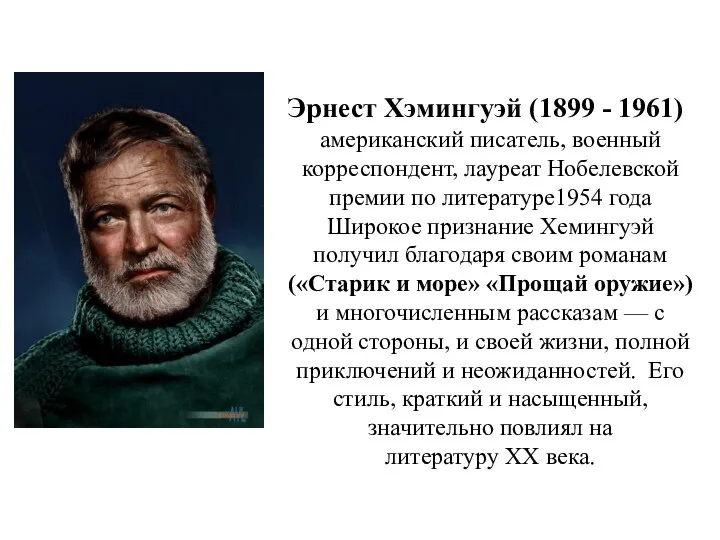 Эрнест Хэмингуэй (1899 - 1961) американский писатель, военный корреспондент, лауреат Нобелевской премии по литературе1954 года Широкое признание Хемингуэй получил благодаря своим романам («Старик и море» «Прощай оружие») и многочисленным рассказам — с одной стороны, и своей жизни, полной приключений и неожиданностей. Его стиль, краткий и насыщенный, значительно повлиял на литературу XX века.